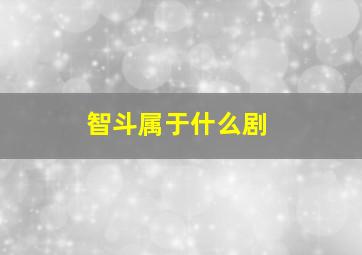 智斗属于什么剧